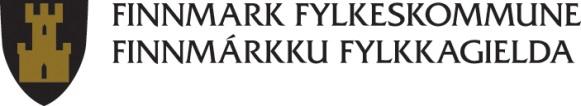 FINNMARK FYLKESKOMMUNE
FINNMÁRKKU FYLKKAGIELDA